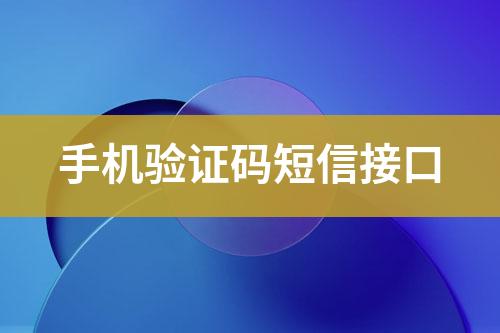 手机验证码短信接口